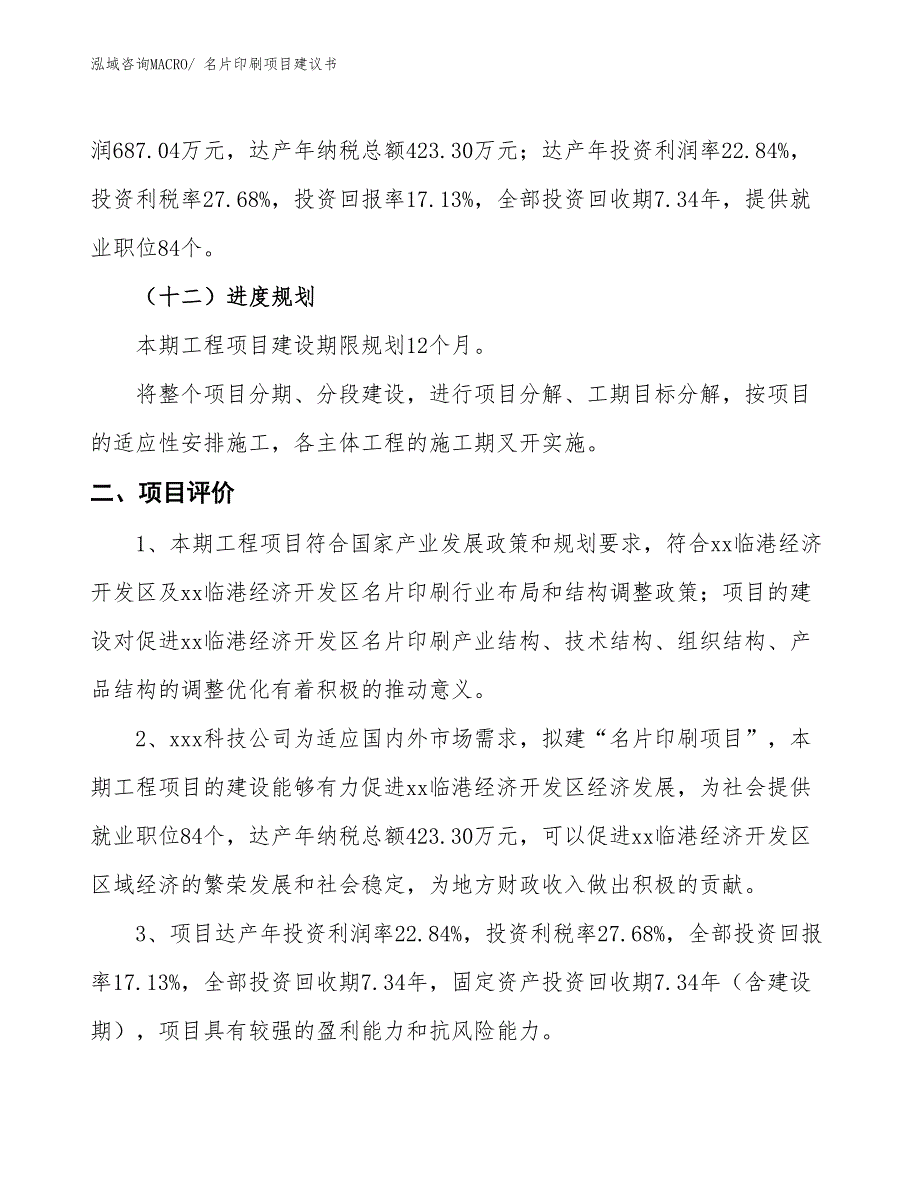 泓域咨询MACRO/ 名片印刷项目建议书

润687.04万元，达产年纳税总额423.30万元；达产年投资利润率22.84%，投资利税率27.68%，投资回报率17.13%，全部投资回收期7.34年，提供就业职位84个。

（十二）进度规划

本期工程项目建设期限规划12个月。

将整个项目分期、分段建设，进行项目分解、工期目标分解，按项目的适应性安排施工，各主体工程的施工期叉开实施。

二、项目评价

1、本期工程项目符合国家产业发展政策和规划要求，符合xx临港经济开发区及xx临港经济开发区名片印刷行业布局和结构调整政策；项目的建设对促进xx临港经济开发区名片印刷产业结构、技术结构、组织结构、产品结构的调整优化有着积极的推动意义。

2、xxx科技公司为适应国内外市场需求，拟建“名片印刷项目”，本期工程项目的建设能够有力促进xx临港经济开发区经济发展，为社会提供就业职位84个，达产年纳税总额423.30万元，可以促进xx临港经济开发区区域经济的繁荣发展和社会稳定，为地方财政收入做出积极的贡献。

3、项目达产年投资利润率22.84%，投资利税率27.68%，全部投资回报率17.13%，全部投资回收期7.34年，固定资产投资回收期7.34年（含建设期），项目具有较强的盈利能力和抗风险能力。